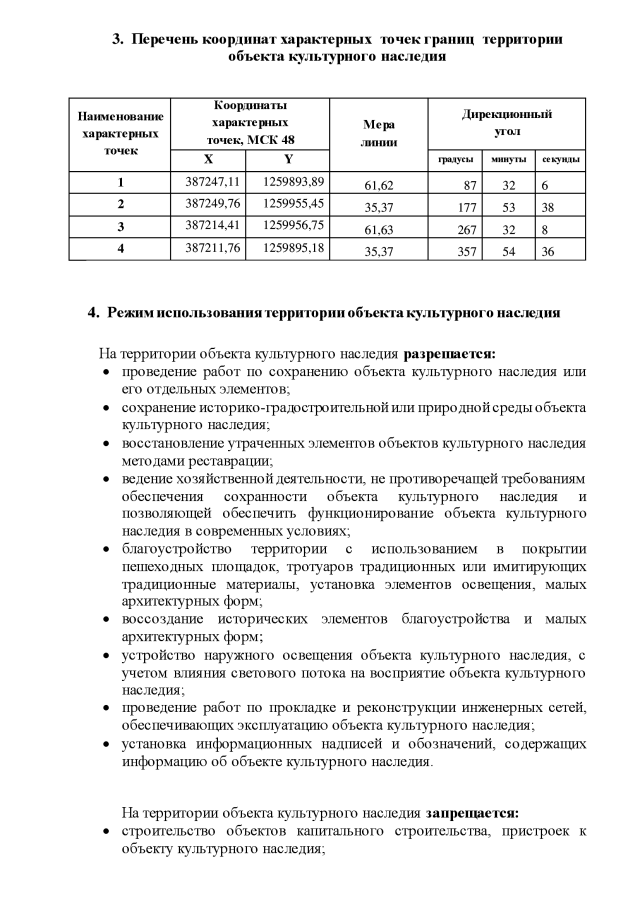 3. Перечень координат характерных точек границ территории объекта культурного наследия

| Наименование характерных точек | Координаты характерных точек, МСК 48 | | Мера линии | Дирекционный угол | | |
|---|---|---|---|---|---|---|
| | X | Y | | градусы | минуты | секунды |
| 1 | 387247,11 | 1259893,89 | 61,62 | 87 | 32 | 6 |
| 2 | 387249,76 | 1259955,45 | 35,37 | 177 | 53 | 38 |
| 3 | 387214,41 | 1259956,75 | 61,63 | 267 | 32 | 8 |
| 4 | 387211,76 | 1259895,18 | 35,37 | 357 | 54 | 36 |

4. Режим использования территории объекта культурного наследия

На территории объекта культурного наследия разрешается:
• проведение работ по сохранению объекта культурного наследия или его отдельных элементов;
• сохранение историко-градостроительной или природной среды объекта культурного наследия;
• восстановление утраченных элементов объектов культурного наследия методами реставрации;
• ведение хозяйственной деятельности, не противоречащей требованиям обеспечения сохранности объекта культурного наследия и позволяющей обеспечить функционирование объекта культурного наследия в современных условиях;
• благоустройство территории с использованием в покрытии пешеходных площадок, тротуаров традиционных или имитирующих традиционные материалы, установка элементов освещения, малых архитектурных форм;
• воссоздание исторических элементов благоустройства и малых архитектурных форм;
• устройство наружного освещения объекта культурного наследия, с учетом влияния светового потока на восприятие объекта культурного наследия;
• проведение работ по прокладке и реконструкции инженерных сетей, обеспечивающих эксплуатацию объекта культурного наследия;
• установка информационных надписей и обозначений, содержащих информацию об объекте культурного наследия.

На территории объекта культурного наследия запрещается:
• строительство объектов капитального строительства, пристроек к объекту культурного наследия;